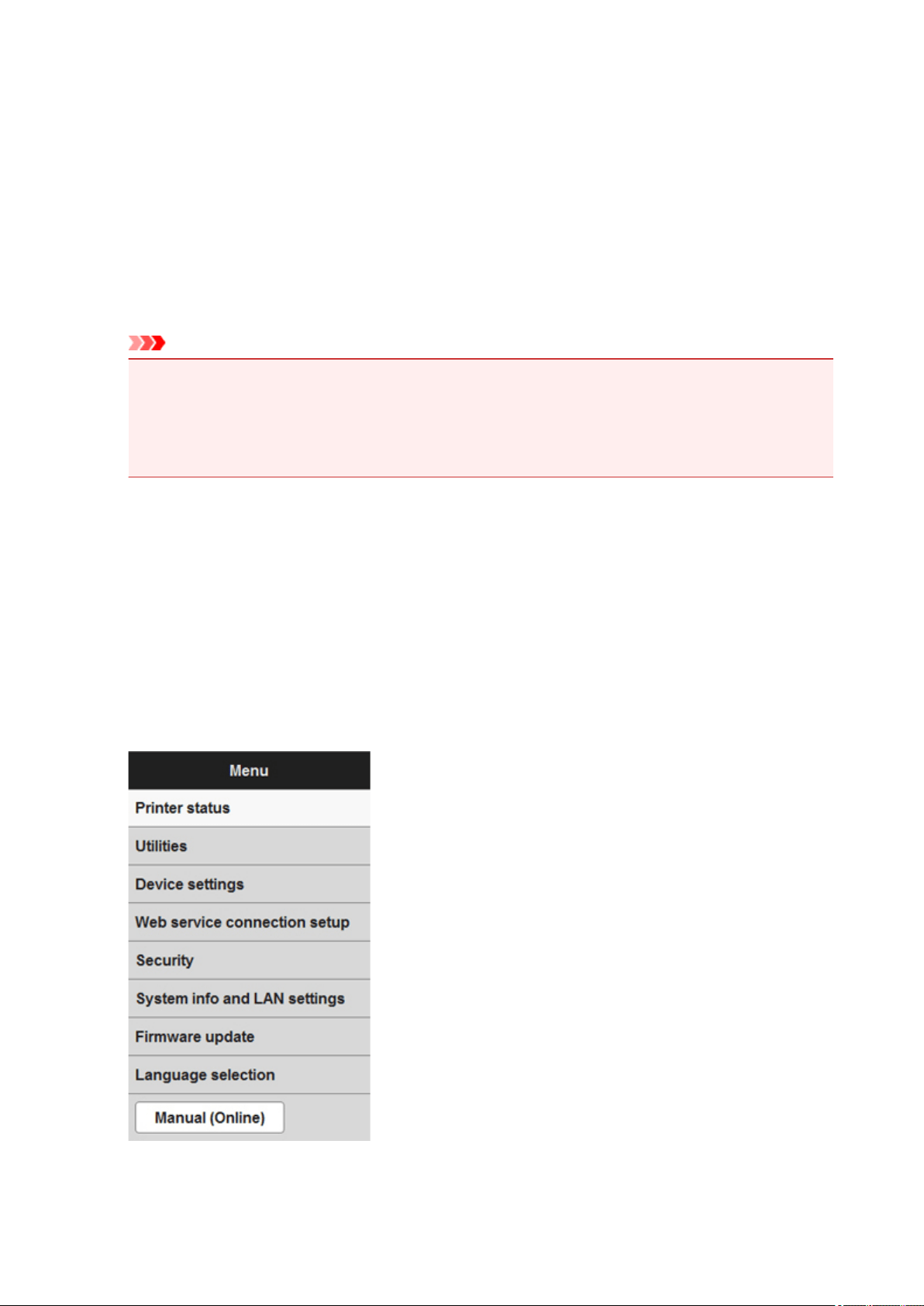 Menu

Printer status

Utilities

Device settings

Web service connection setup

Security

System info and LAN settings

Firmware update

Language selection

Manual (Online)